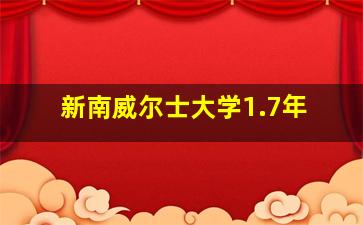 新南威尔士大学1.7年